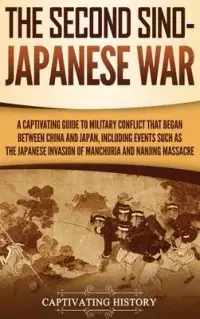 THE SECOND SINO-JAPANESE WAR

A CAPTIVATING GUIDE TO MILITARY CONFLICT THAT BEGAN BETWEEN CHINA AND JAPAN, INCLUDING EVENTS SUCH AS THE JAPANESE INVASION OF MANCHURIA AND NANJING MASSACRE

CAPTIVATING HISTORY